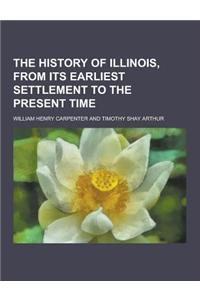 THE HISTORY OF ILLINOIS, FROM ITS EARLIEST SETTLEMENT TO THE PRESENT TIME

WILLIAM HENRY CARPENTER AND TIMOTHY SHAY ARTHUR